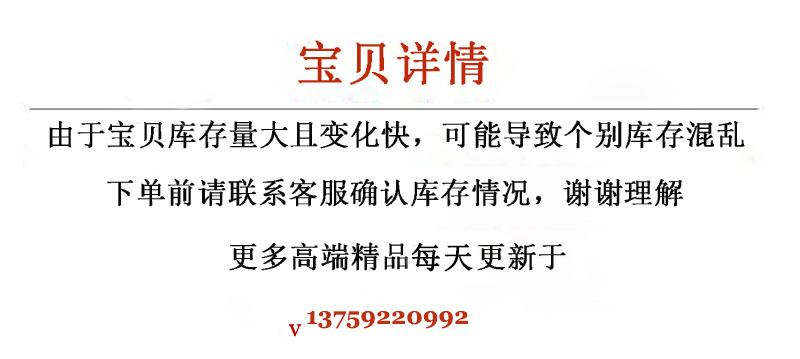 宝贝详情

由于宝贝库存量大且变化快，可能导致个别库存混乱

下单前请联系客服确认库存情况，谢谢理解

更多高端精品每天更新于

v 13759220992